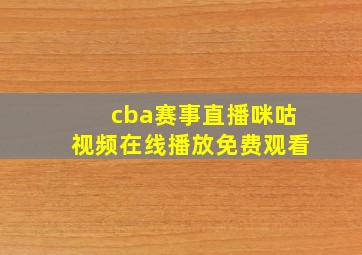 cba赛事直播咪咕
视频在线播放免费观看